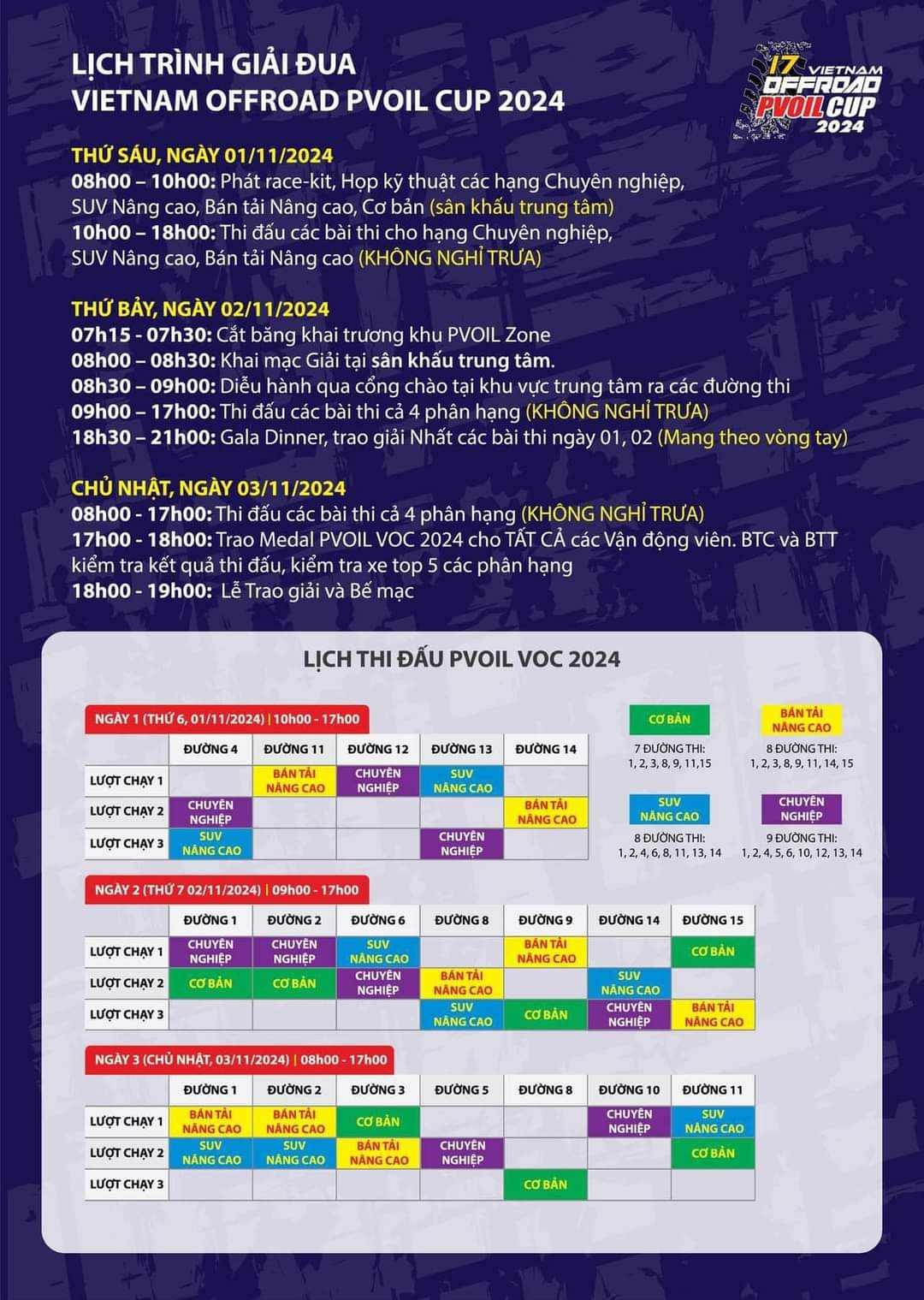 LỊCH TRÌNH GIẢI ĐUA
VIETNAM OFFROAD PVOIL CUP 2024

17 VIETNAM OFFROAD PVOIL CUP 2024

THỨ SÁU, NGÀY 01/11/2024
08h00 – 10h00: Phát race-kit, Họp kỹ thuật các hạng Chuyên nghiệp, SUV Nâng cao, Bán tải Nâng cao, Cơ bản (sân khấu trung tâm)
10h00 – 18h00: Thi đấu các bài thi cho hạng Chuyên nghiệp, SUV Nâng cao, Bán tải Nâng cao (KHÔNG NGHỈ TRƯA)

THỨ BẢY, NGÀY 02/11/2024
07h15 - 07h30: Cắt băng khai trương khu PVOIL Zone
08h00 – 08h30: Khai mạc Giải tại sân khấu trung tâm.
08h30 – 09h00: Diễu hành qua cổng chào tại khu vực trung tâm ra các đường thi
09h00 – 17h00: Thi đấu các bài thi cả 4 phân hạng (KHÔNG NGHỈ TRƯA)
18h30 – 21h00: Gala Dinner, trao giải Nhất các bài thi ngày 01, 02 (Mang theo vòng tay)

CHỦ NHẬT, NGÀY 03/11/2024
08h00 - 17h00: Thi đấu các bài thi cả 4 phân hạng (KHÔNG NGHỈ TRƯA)
17h00 - 18h00: Trao Medal PVOIL VOC 2024 cho TẤT CẢ các Vận động viên. BTC và BTT kiểm tra kết quả thi đấu, kiểm tra xe top 5 các phân hạng
18h00 - 19h00: Lễ Trao giải và Bế mạc

LỊCH THI ĐẤU PVOIL VOC 2024

NGÀY 1 (THỨ 6, 01/11/2024) | 10h00 - 17h00

| | ĐƯỜNG 4 | ĐƯỜNG 11 | ĐƯỜNG 12 | ĐƯỜNG 13 | ĐƯỜNG 14 |
|---|---|---|---|---|---|
| LƯỢT CHẠY 1 | | BÁN TẢI NÂNG CAO | CHUYÊN NGHIỆP | SUV NÂNG CAO | |
| LƯỢT CHẠY 2 | CHUYÊN NGHIỆP | | | | BÁN TẢI NÂNG CAO |
| LƯỢT CHẠY 3 | SUV NÂNG CAO | | | CHUYÊN NGHIỆP | |

CƠ BẢN
7 ĐƯỜNG THI: 1, 2, 3, 8, 9, 11,15

BÁN TẢI NÂNG CAO
8 ĐƯỜNG THI: 1, 2, 3, 8, 9, 11, 14, 15

SUV NÂNG CAO
8 ĐƯỜNG THI: 1, 2, 4, 6, 8, 11, 13, 14

CHUYÊN NGHIỆP
9 ĐƯỜNG THI: 1, 2, 4, 5, 6, 10, 12, 13, 14

NGÀY 2 (THỨ 7 02/11/2024) | 09h00 - 17h00

| | ĐƯỜNG 1 | ĐƯỜNG 2 | ĐƯỜNG 6 | ĐƯỜNG 8 | ĐƯỜNG 9 | ĐƯỜNG 14 | ĐƯỜNG 15 |
|---|---|---|---|---|---|---|---|
| LƯỢT CHẠY 1 | CHUYÊN NGHIỆP | CHUYÊN NGHIỆP | SUV NÂNG CAO | | BÁN TẢI NÂNG CAO | | CƠ BẢN |
| LƯỢT CHẠY 2 | CƠ BẢN | CƠ BẢN | CHUYÊN NGHIỆP | BÁN TẢI NÂNG CAO | | SUV NÂNG CAO | |
| LƯỢT CHẠY 3 | | | | SUV NÂNG CAO | CƠ BẢN | CHUYÊN NGHIỆP | BÁN TẢI NÂNG CAO |

NGÀY 3 (CHỦ NHẬT, 03/11/2024) | 08h00 - 17h00

| | ĐƯỜNG 1 | ĐƯỜNG 2 | ĐƯỜNG 3 | ĐƯỜNG 5 | ĐƯỜNG 8 | ĐƯỜNG 10 | ĐƯỜNG 11 |
|---|---|---|---|---|---|---|---|
| LƯỢT CHẠY 1 | BÁN TẢI NÂNG CAO | BÁN TẢI NÂNG CAO | CƠ BẢN | | | CHUYÊN NGHIỆP | SUV NÂNG CAO |
| LƯỢT CHẠY 2 | SUV NÂNG CAO | SUV NÂNG CAO | BÁN TẢI NÂNG CAO | CHUYÊN NGHIỆP | | | CƠ BẢN |
| LƯỢT CHẠY 3 | | | | | CƠ BẢN | | |